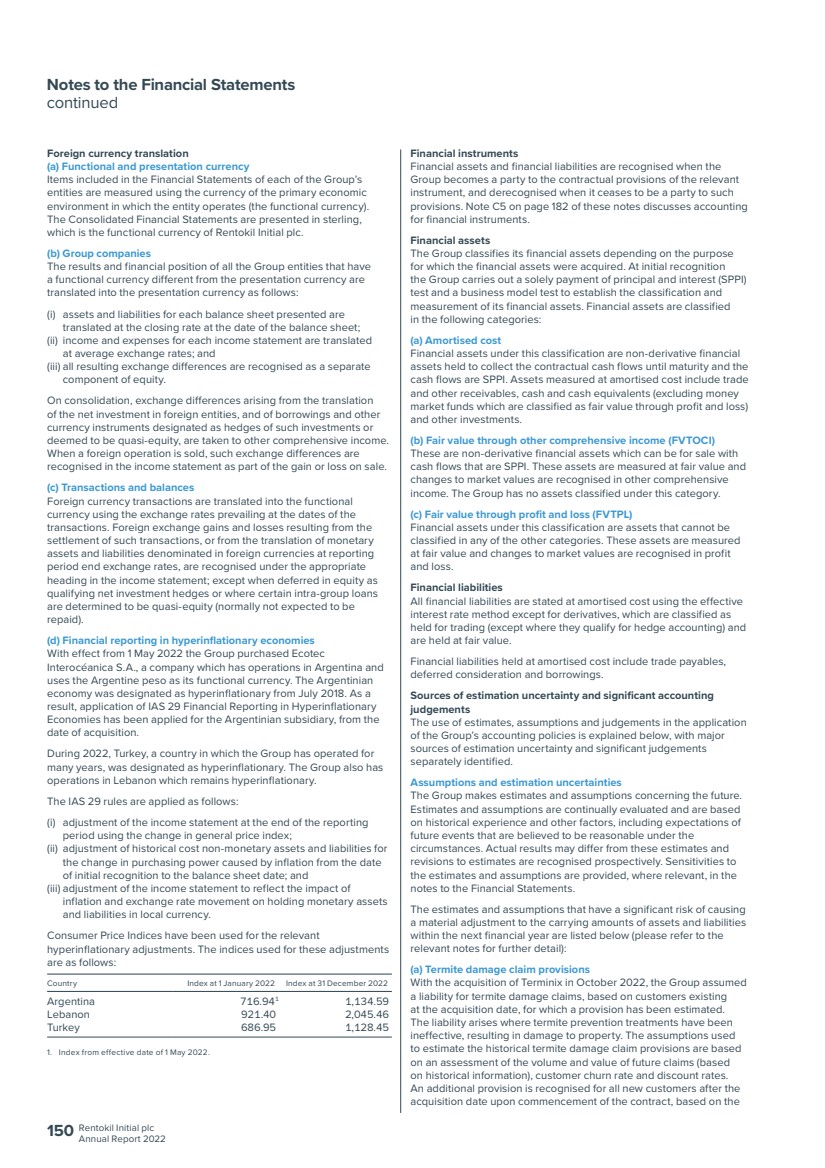 Notes to the Financial Statements
continued

Foreign currency translation
(a) Functional and presentation currency
Items included in the Financial Statements of each of the Group's entities are measured using the currency of the primary economic environment in which the entity operates (the functional currency). The Consolidated Financial Statements are presented in sterling, which is the functional currency of Rentokil Initial plc.

(b) Group companies
The results and financial position of all the Group entities that have a functional currency different from the presentation currency are translated into the presentation currency as follows:

(i) assets and liabilities for each balance sheet presented are translated at the closing rate at the date of the balance sheet;
(ii) income and expenses for each income statement are translated at average exchange rates; and
(iii) all resulting exchange differences are recognised as a separate component of equity.

On consolidation, exchange differences arising from the translation of the net investment in foreign entities, and of borrowings and other currency instruments designated as hedges of such investments or deemed to be quasi-equity, are taken to other comprehensive income. When a foreign operation is sold, such exchange differences are recognised in the income statement as part of the gain or loss on sale.

(c) Transactions and balances
Foreign currency transactions are translated into the functional currency using the exchange rates prevailing at the dates of the transactions. Foreign exchange gains and losses resulting from the settlement of such transactions, or from the translation of monetary assets and liabilities denominated in foreign currencies at reporting period end exchange rates, are recognised under the appropriate heading in the income statement; except when deferred in equity as qualifying net investment hedges or where certain intra-group loans are determined to be quasi-equity (normally not expected to be repaid).

(d) Financial reporting in hyperinflationary economies
With effect from 1 May 2022 the Group purchased Ecotec Interocéanica S.A., a company which has operations in Argentina and uses the Argentine peso as its functional currency. The Argentinian economy was designated as hyperinflationary from July 2018. As a result, application of IAS 29 Financial Reporting in Hyperinflationary Economies has been applied for the Argentinian subsidiary, from the date of acquisition.

During 2022, Turkey, a country in which the Group has operated for many years, was designated as hyperinflationary. The Group also has operations in Lebanon which remains hyperinflationary.

The IAS 29 rules are applied as follows:

(i) adjustment of the income statement at the end of the reporting period using the change in general price index;
(ii) adjustment of historical cost non-monetary assets and liabilities for the change in purchasing power caused by inflation from the date of initial recognition to the balance sheet date; and
(iii) adjustment of the income statement to reflect the impact of inflation and exchange rate movement on holding monetary assets and liabilities in local currency.

Consumer Price Indices have been used for the relevant hyperinflationary adjustments. The indices used for these adjustments are as follows:

| Country | Index at 1 January 2022 | Index at 31 December 2022 |
|---|---|---|
| Argentina | 716.94$^{1}$ | 1,134.59 |
| Lebanon | 921.40 | 2,045.46 |
| Turkey | 686.95 | 1,128.45 |

1. Index from effective date of 1 May 2022.

Financial instruments
Financial assets and financial liabilities are recognised when the Group becomes a party to the contractual provisions of the relevant instrument, and derecognised when it ceases to be a party to such provisions. Note C5 on page 182 of these notes discusses accounting for financial instruments.

Financial assets
The Group classifies its financial assets depending on the purpose for which the financial assets were acquired. At initial recognition the Group carries out a solely payment of principal and interest (SPPI) test and a business model test to establish the classification and measurement of its financial assets. Financial assets are classified in the following categories:

(a) Amortised cost
Financial assets under this classification are non-derivative financial assets held to collect the contractual cash flows until maturity and the cash flows are SPPI. Assets measured at amortised cost include trade and other receivables, cash and cash equivalents (excluding money market funds which are classified as fair value through profit and loss) and other investments.

(b) Fair value through other comprehensive income (FVTOCI)
These are non-derivative financial assets which can be for sale with cash flows that are SPPI. These assets are measured at fair value and changes to market values are recognised in other comprehensive income. The Group has no assets classified under this category.

(c) Fair value through profit and loss (FVTPL)
Financial assets under this classification are assets that cannot be classified in any of the other categories. These assets are measured at fair value and changes to market values are recognised in profit and loss.

Financial liabilities
All financial liabilities are stated at amortised cost using the effective interest rate method except for derivatives, which are classified as held for trading (except where they qualify for hedge accounting) and are held at fair value.

Financial liabilities held at amortised cost include trade payables, deferred consideration and borrowings.

Sources of estimation uncertainty and significant accounting judgements
The use of estimates, assumptions and judgements in the application of the Group's accounting policies is explained below, with major sources of estimation uncertainty and significant judgements separately identified.

Assumptions and estimation uncertainties
The Group makes estimates and assumptions concerning the future. Estimates and assumptions are continually evaluated and are based on historical experience and other factors, including expectations of future events that are believed to be reasonable under the circumstances. Actual results may differ from these estimates and revisions to estimates are recognised prospectively. Sensitivities to the estimates and assumptions are provided, where relevant, in the notes to the Financial Statements.

The estimates and assumptions that have a significant risk of causing a material adjustment to the carrying amounts of assets and liabilities within the next financial year are listed below (please refer to the relevant notes for further detail):

(a) Termite damage claim provisions
With the acquisition of Terminix in October 2022, the Group assumed a liability for termite damage claims, based on customers existing at the acquisition date, for which a provision has been estimated. The liability arises where termite prevention treatments have been ineffective, resulting in damage to property. The assumptions used to estimate the historical termite damage claim provisions are based on an assessment of the volume and value of future claims (based on historical information), customer churn rate and discount rates. An additional provision is recognised for all new customers after the acquisition date upon commencement of the contract, based on the

150 Rentokil Initial plc
Annual Report 2022